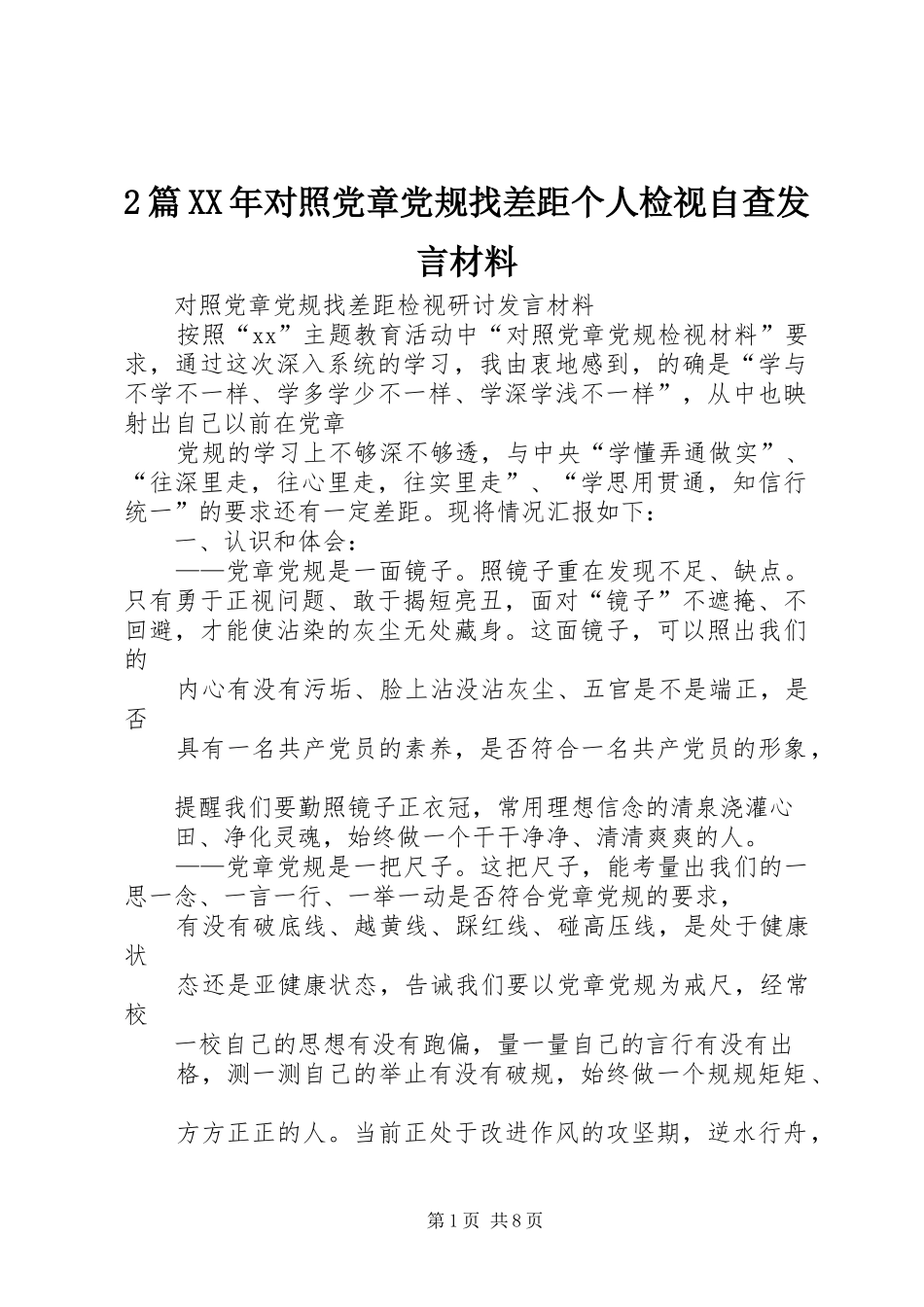 2篇XX年对照党章党规找差距个人检视自查发言材料

对照党章党规找差距检视研讨发言材料

按照“xx”主题教育活动中“对照党章党规检视材料”要求，通过这次深入系统的学习，我由衷地感到，的确是“学与不学不一样、学多学少不一样、学深学浅不一样”，从中也映射出自己以前在党章

党规的学习上不够深不够透，与中央“学懂弄通做实”、“往深里走，往心里走，往实里走”、“学思用贯通，知信行统一”的要求还有一定差距。现将情况汇报如下：

一、认识和体会：

——党章党规是一面镜子。照镜子重在发现不足、缺点。只有勇于正视问题、敢于揭短亮丑，面对“镜子”不遮掩、不回避，才能使沾染的灰尘无处藏身。这面镜子，可以照出我们的

内心有没有污垢、脸上沾没沾灰尘、五官是不是端正，是否

具有一名共产党员的素养，是否符合一名共产党员的形象，

提醒我们要勤照镜子正衣冠，常用理想信念的清泉浇灌心田、净化灵魂，始终做一个干干净净、清清爽爽的人。

——党章党规是一把尺子。这把尺子，能考量出我们的一思一念、一言一行、一举一动是否符合党章党规的要求，

有没有破底线、越黄线、踩红线、碰高压线，是处于健康状

态还是亚健康状态，告诫我们要以党章党规为戒尺，经常校

一校自己的思想有没有跑偏，量一量自己的言行有没有出格，测一测自己的举止有没有破规，始终做一个规规矩矩、

方方正正的人。当前正处于改进作风的攻坚期，逆水行舟，

第1页 共8页